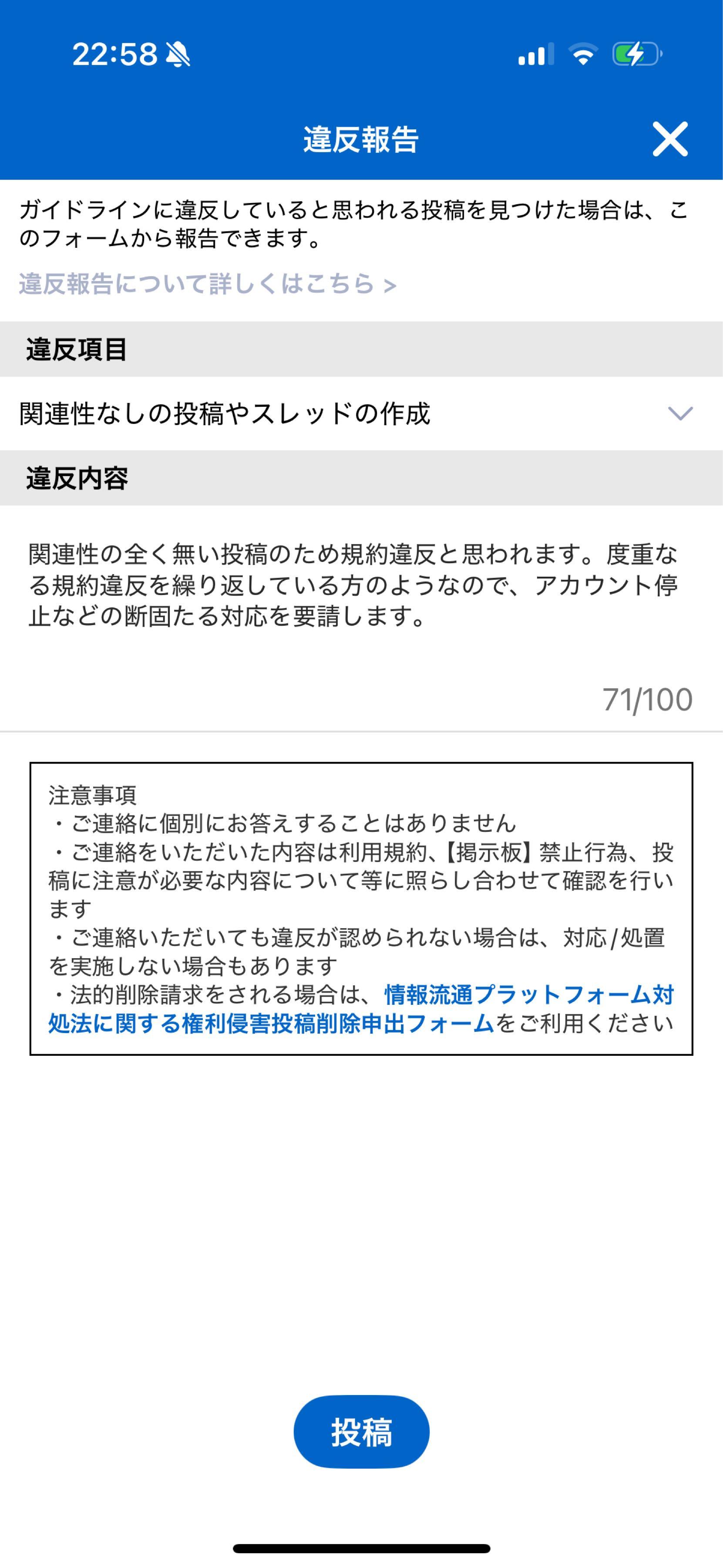 22:58

違反報告

ガイドラインに違反していると思われる投稿を見つけた場合は、このフォームから報告できます。

違反報告について詳しくはこちら >

違反項目

関連性なしの投稿やスレッドの作成

違反内容

関連性の全く無い投稿のため規約違反と思われます。度重なる規約違反を繰り返している方のようなので、アカウント停止などの断固たる対応を要請します。

71/100

注意事項
・ご連絡に個別にお答えすることはありません
・ご連絡をいただいた内容は利用規約、【掲示板】禁止行為、投稿に注意が必要な内容について等に照らし合わせて確認を行います
・ご連絡いただいても違反が認められない場合は、対応/処置を実施しない場合もあります
・法的削除請求をされる場合は、情報流通プラットフォーム対処法に関する権利侵害投稿削除申出フォームをご利用ください

投稿